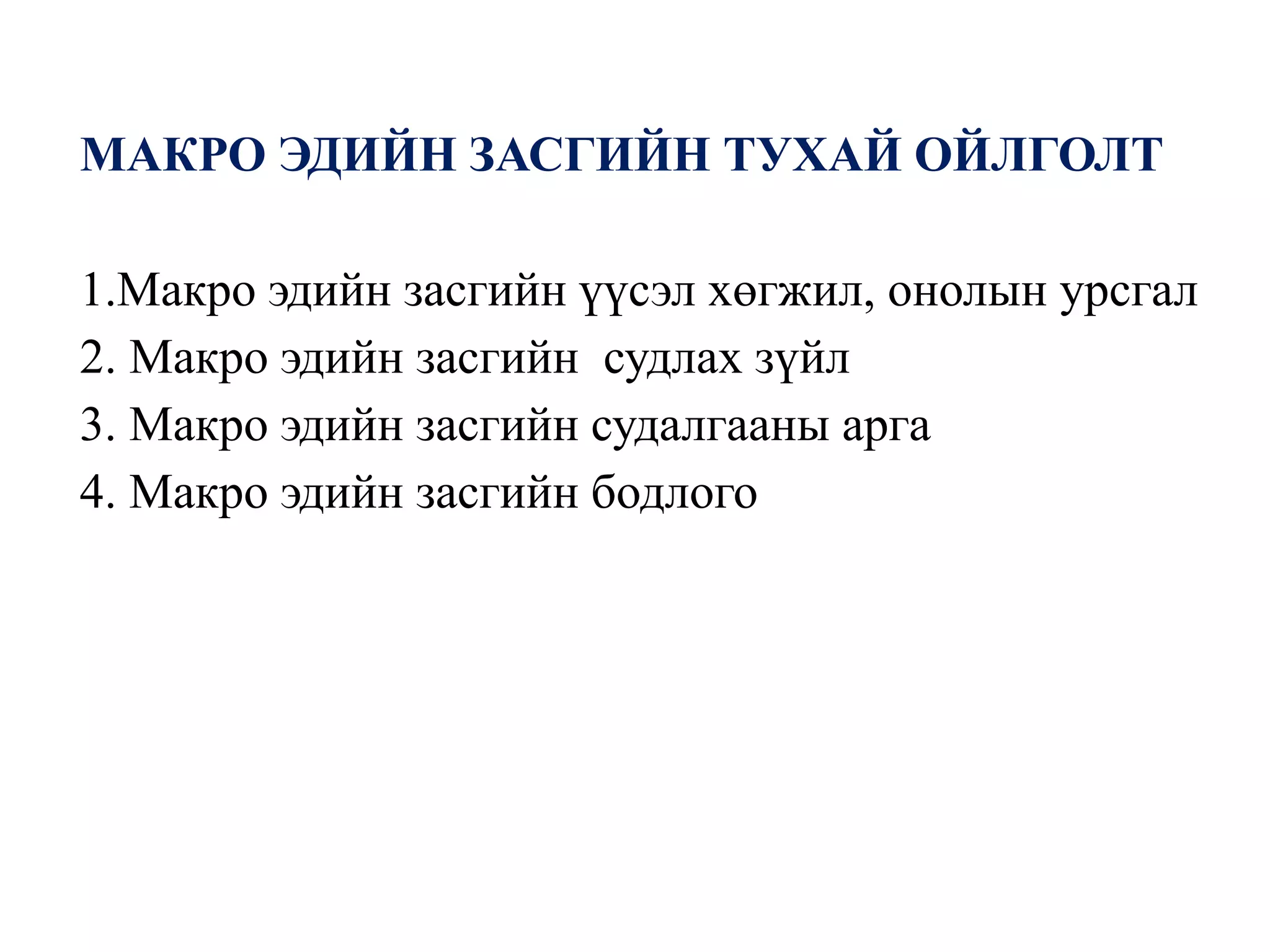 МАКРО ЭДИЙН ЗАСГИЙН ТУХАЙ ОЙЛГОЛТ

1.Макро эдийн засгийн үүсэл хөгжил, онолын урсгал
2. Макро эдийн засгийн судлах зүйл
3. Макро эдийн засгийн судалгааны арга
4. Макро эдийн засгийн бодлого